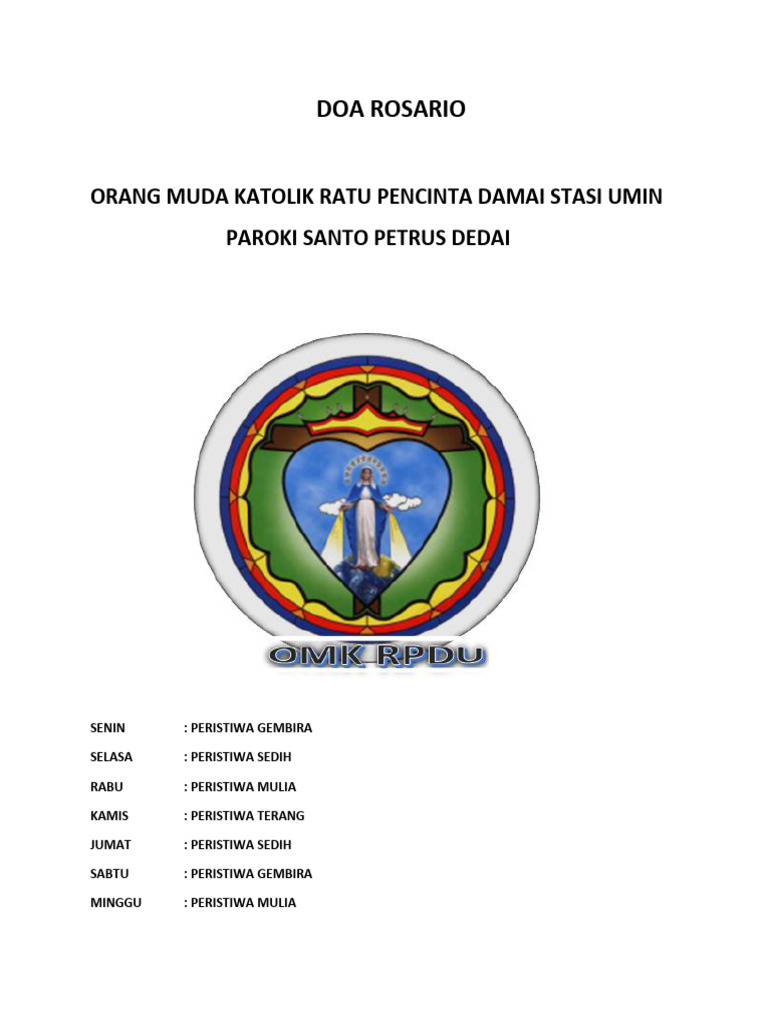 DOA ROSARIO

ORANG MUDA KATOLIK RATU PENCINTA DAMAI STASI UMIN

PAROKI SANTO PETRUS DEDAI

OMK RPDU

SENIN : PERISTIWA GEMBIRA

SELASA : PERISTIWA SEDIH

RABU : PERISTIWA MULIA

KAMIS : PERISTIWA TERANG

JUMAT : PERISTIWA SEDIH

SABTU : PERISTIWA GEMBIRA

MINGGU : PERISTIWA MULIA